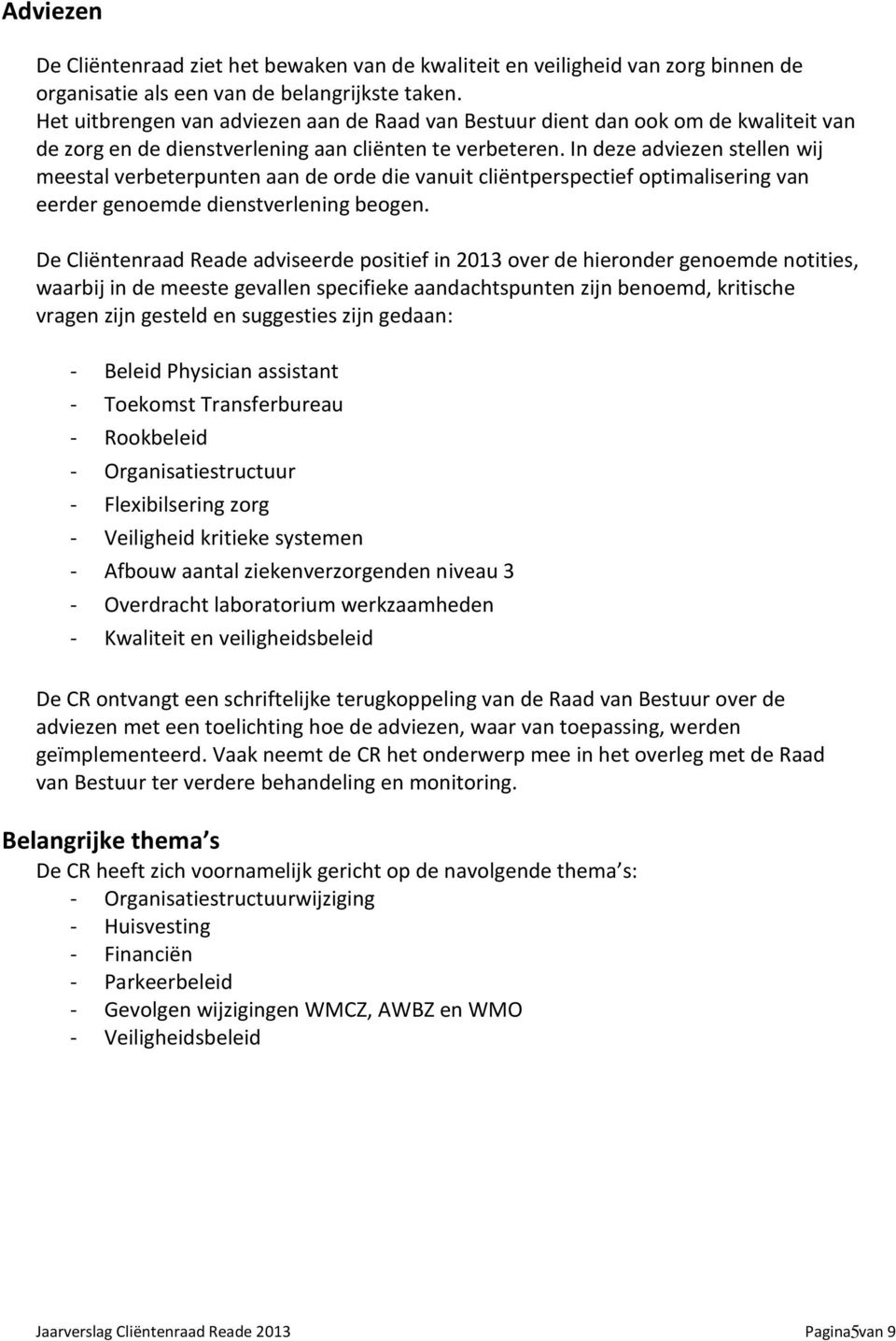 Adviezen

De Cliëntenraad ziet het bewaken van de kwaliteit en veiligheid van zorg binnen de organisatie als een van de belangrijkste taken.
Het uitbrengen van adviezen aan de Raad van Bestuur dient dan ook om de kwaliteit van de zorg en de dienstverlening aan cliënten te verbeteren. In deze adviezen stellen wij meestal verbeterpunten aan de orde die vanuit cliëntperspectief optimalisering van eerder genoemde dienstverlening beogen.

De Cliëntenraad Reade adviseerde positief in 2013 over de hieronder genoemde notities, waarbij in de meeste gevallen specifieke aandachtspunten zijn benoemd, kritische vragen zijn gesteld en suggesties zijn gedaan:

- Beleid Physician assistant
- Toekomst Transferbureau
- Rookbeleid
- Organisatiestructuur
- Flexibilsering zorg
- Veiligheid kritieke systemen
- Afbouw aantal ziekenverzorgenden niveau 3
- Overdracht laboratorium werkzaamheden
- Kwaliteit en veiligheidsbeleid

De CR ontvangt een schriftelijke terugkoppeling van de Raad van Bestuur over de adviezen met een toelichting hoe de adviezen, waar van toepassing, werden geïmplementeerd. Vaak neemt de CR het onderwerp mee in het overleg met de Raad van Bestuur ter verdere behandeling en monitoring.

Belangrijke thema s
De CR heeft zich voornamelijk gericht op de navolgende thema s:
- Organisatiestructuurwijziging
- Huisvesting
- Financiën
- Parkeerbeleid
- Gevolgen wijzigingen WMCZ, AWBZ en WMO
- Veiligheidsbeleid

Jaarverslag Cliëntenraad Reade 2013
Pagina 5 van 9